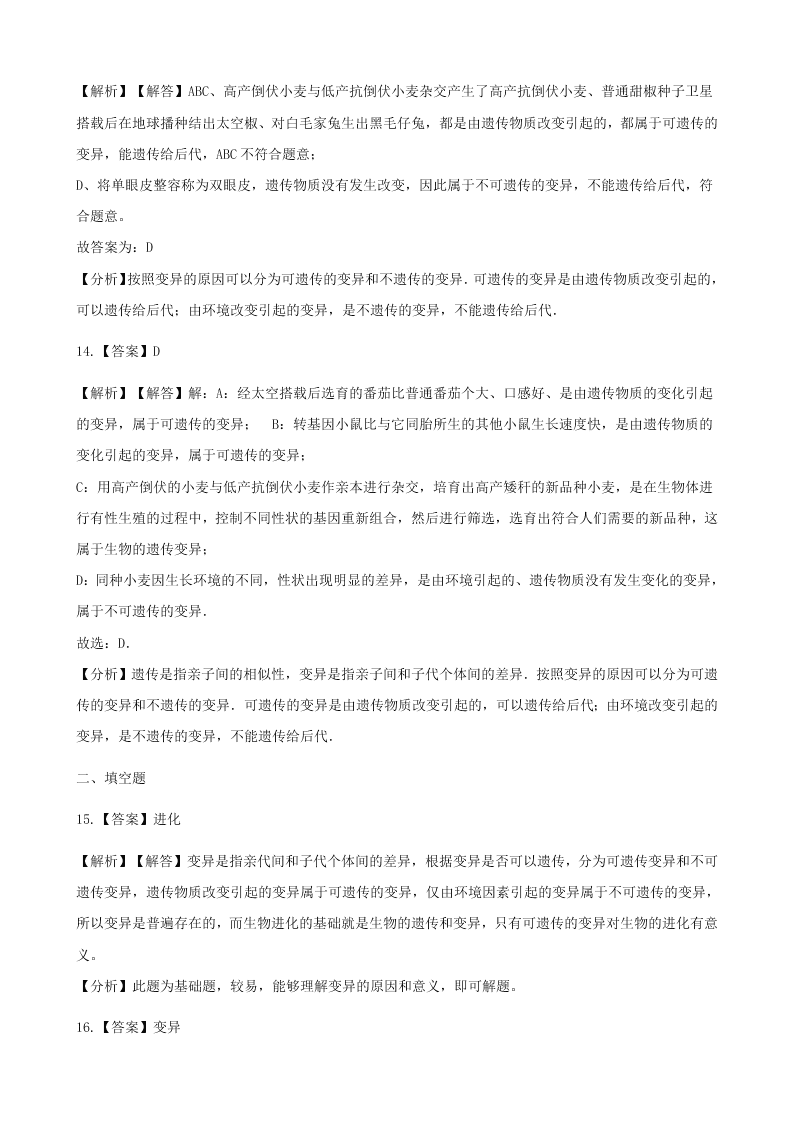 【解析】【解答】ABC、高产倒伏小麦与低产抗倒伏小麦杂交产生了高产抗倒伏小麦、普通甜椒种子卫星搭载后在地球播种结出太空椒、对白毛家兔生出黑毛仔兔，都是由遗传物质改变引起的，都属于可遗传的变异，能遗传给后代，ABC 不符合题意；

D、将单眼皮整容称为双眼皮，遗传物质没有发生改变，因此属于不可遗传的变异，不能遗传给后代，符合题意。

故答案为：D

【分析】按照变异的原因可以分为可遗传的变异和不遗传的变异．可遗传的变异是由遗传物质改变引起的，可以遗传给后代；由环境改变引起的变异，是不遗传的变异，不能遗传给后代.

14.【答案】D

【解析】【解答】解：A：经太空搭载后选育的番茄比普通番茄个大、口感好、是由遗传物质的变化引起的变异，属于可遗传的变异；　B：转基因小鼠比与它同胎所生的其他小鼠生长速度快，是由遗传物质的变化引起的变异，属于可遗传的变异；

C：用高产倒伏的小麦与低产抗倒伏小麦作亲本进行杂交，培育出高产矮秆的新品种小麦，是在生物体进行有性生殖的过程中，控制不同性状的基因重新组合，然后进行筛选，选育出符合人们需要的新品种，这属于生物的遗传变异；

D：同种小麦因生长环境的不同，性状出现明显的差异，是由环境引起的、遗传物质没有发生变化的变异，属于不可遗传的变异.

故选：D.

【分析】遗传是指亲子间的相似性，变异是指亲子间和子代个体间的差异．按照变异的原因可以分为可遗传的变异和不遗传的变异．可遗传的变异是由遗传物质改变引起的，可以遗传给后代；由环境改变引起的变异，是不遗传的变异，不能遗传给后代.

二、填空题

15.【答案】进化

【解析】【解答】变异是指亲代间和子代个体间的差异，根据变异是否可以遗传，分为可遗传变异和不可遗传变异，遗传物质改变引起的变异属于可遗传的变异，仅由环境因素引起的变异属于不可遗传的变异，所以变异是普遍存在的，而生物进化的基础就是生物的遗传和变异，只有可遗传的变异对生物的进化有意义。

【分析】此题为基础题，较易，能够理解变异的原因和意义，即可解题。

16.【答案】变异